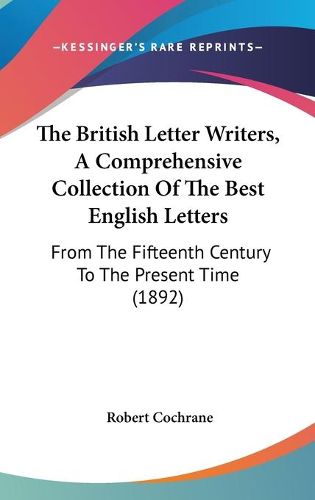 —KESSINGER'S RARE REPRINTS—

The British Letter Writers, A Comprehensive Collection Of The Best English Letters

From The Fifteenth Century To The Present Time (1892)

Robert Cochrane